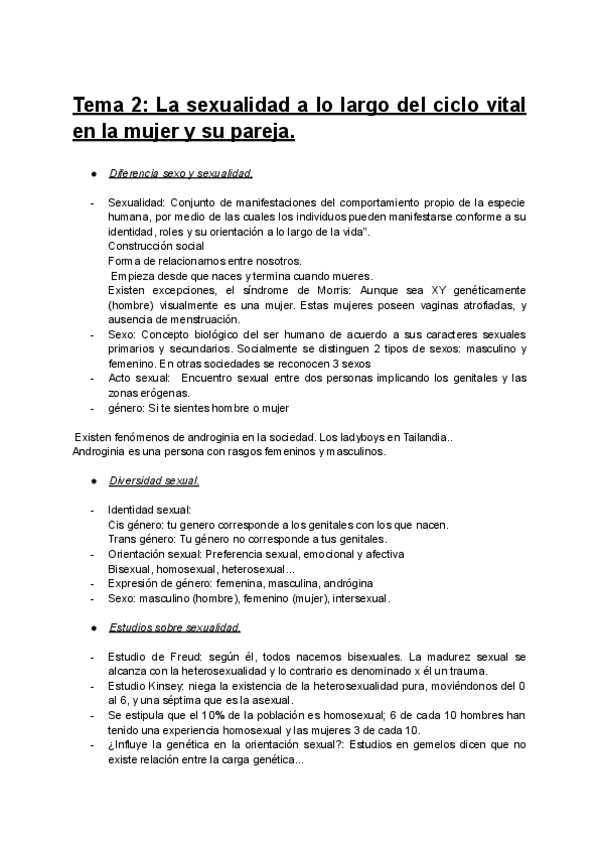 Tema 2: La sexualidad a lo largo del ciclo vital en la mujer y su pareja.

● Diferencia sexo y sexualidad.

- Sexualidad: Conjunto de manifestaciones del comportamiento propio de la especie humana, por medio de las cuales los individuos pueden manifestarse conforme a su identidad, roles y su orientación a lo largo de la vida".
Construcción social
Forma de relacionarnos entre nosotros.
Empieza desde que naces y termina cuando mueres.
Existen excepciones, el síndrome de Morris: Aunque sea XY genéticamente (hombre) visualmente es una mujer. Estas mujeres poseen vaginas atrofiadas, y ausencia de menstruación.
- Sexo: Concepto biológico del ser humano de acuerdo a sus caracteres sexuales primarios y secundarios. Socialmente se distinguen 2 tipos de sexos: masculino y femenino. En otras sociedades se reconocen 3 sexos
- Acto sexual: Encuentro sexual entre dos personas implicando los genitales y las zonas erógenas.
- género: Si te sientes hombre o mujer

Existen fenómenos de androginia en la sociedad. Los ladyboys en Tailandia..
Androginia es una persona con rasgos femeninos y masculinos.

● Diversidad sexual.

- Identidad sexual:
Cis género: tu genero corresponde a los genitales con los que nacen.
Trans género: Tu género no corresponde a tus genitales.
- Orientación sexual: Preferencia sexual, emocional y afectiva
Bisexual, homosexual, heterosexual...
- Expresión de género: femenina, masculina, andrógina
- Sexo: masculino (hombre), femenino (mujer), intersexual.

● Estudios sobre sexualidad.

- Estudio de Freud: según él, todos nacemos bisexuales. La madurez sexual se alcanza con la heterosexualidad y lo contrario es denominado x él un trauma.
- Estudio Kinsey: niega la existencia de la heterosexualidad pura, moviéndonos del 0 al 6, y una séptima que es la asexual.
- Se estipula que el 10% de la población es homosexual; 6 de cada 10 hombres han tenido una experiencia homosexual y las mujeres 3 de cada 10.
- ¿Influye la genética en la orientación sexual?: Estudios en gemelos dicen que no existe relación entre la carga genética...